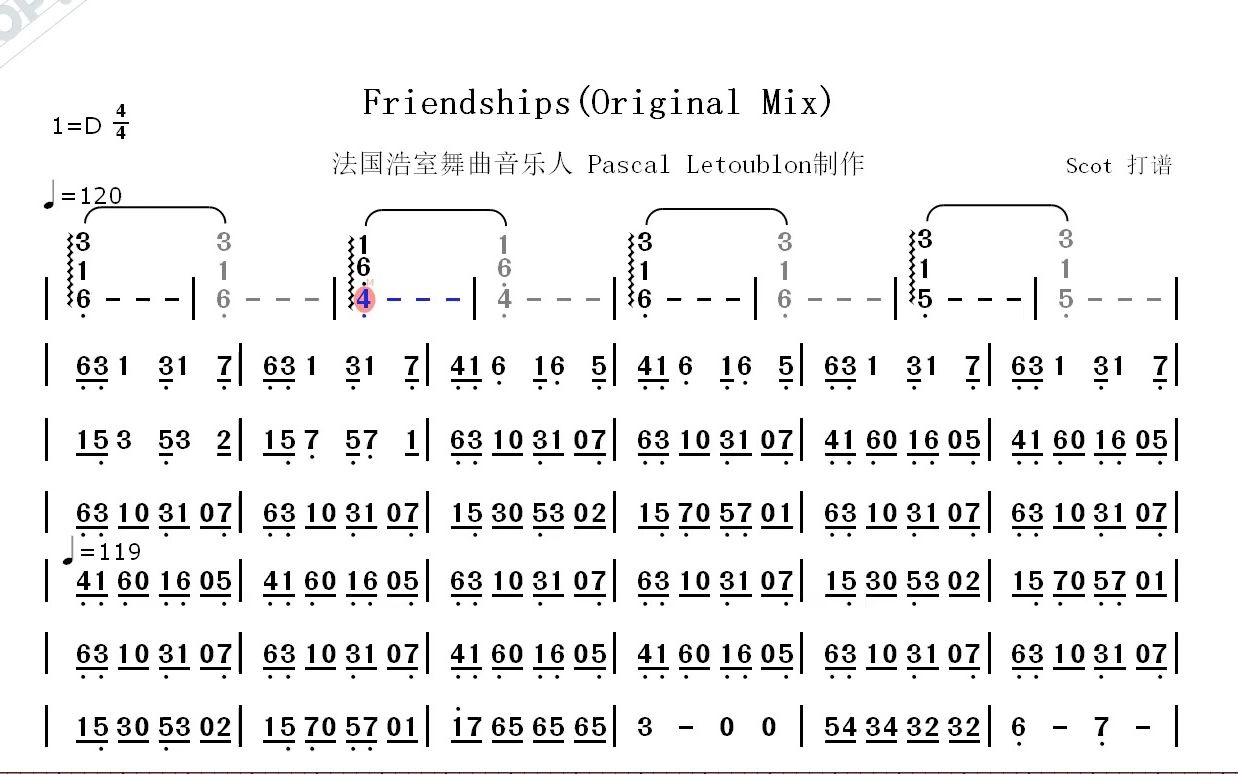 Friendships(Original Mix)

1=D $\frac{4}{4}$

法国浩室舞曲音乐人 Pascal Letoublon制作

Scot 打谱

♩=120

| 3 1 6 - - - | 3 1 6 - - - | 1 6 4 - - - | 1 6 4 - - - | 3 1 6 - - - | 3 1 6 - - - | 3 1 5 - - - | 3 1 5 - - - |

| 63 1 31 7 | 63 1 31 7 | 41 6 16 5 | 41 6 16 5 | 63 1 31 7 | 63 1 31 7 |

| 15 3 53 2 | 15 7 57 1 | 63 10 31 07 | 63 10 31 07 | 41 60 16 05 | 41 60 16 05 |

| 63 10 31 07 | 63 10 31 07 | 15 30 53 02 | 15 70 57 01 | 63 10 31 07 | 63 10 31 07 |

♩=119

| 41 60 16 05 | 41 60 16 05 | 63 10 31 07 | 63 10 31 07 | 15 30 53 02 | 15 70 57 01 |

| 63 10 31 07 | 63 10 31 07 | 41 60 16 05 | 41 60 16 05 | 63 10 31 07 | 63 10 31 07 |

| 15 30 53 02 | 15 70 57 01 | 17 65 65 65 | 3 - 0 0 | 54 34 32 32 | 6 - 7 - |